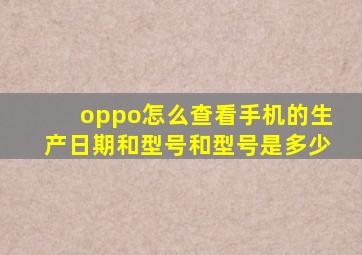 oppo怎么查看手机的生产日期和型号和型号是多少